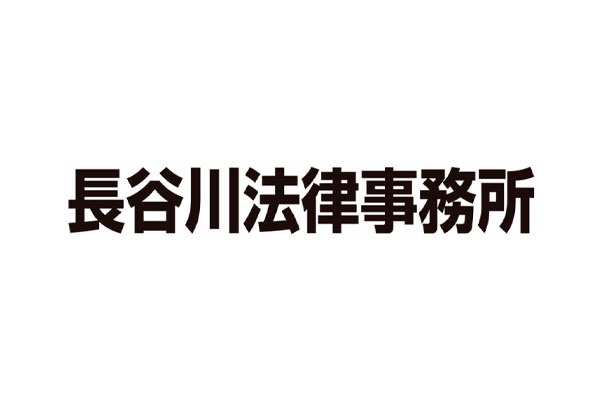 長谷川法律事務所